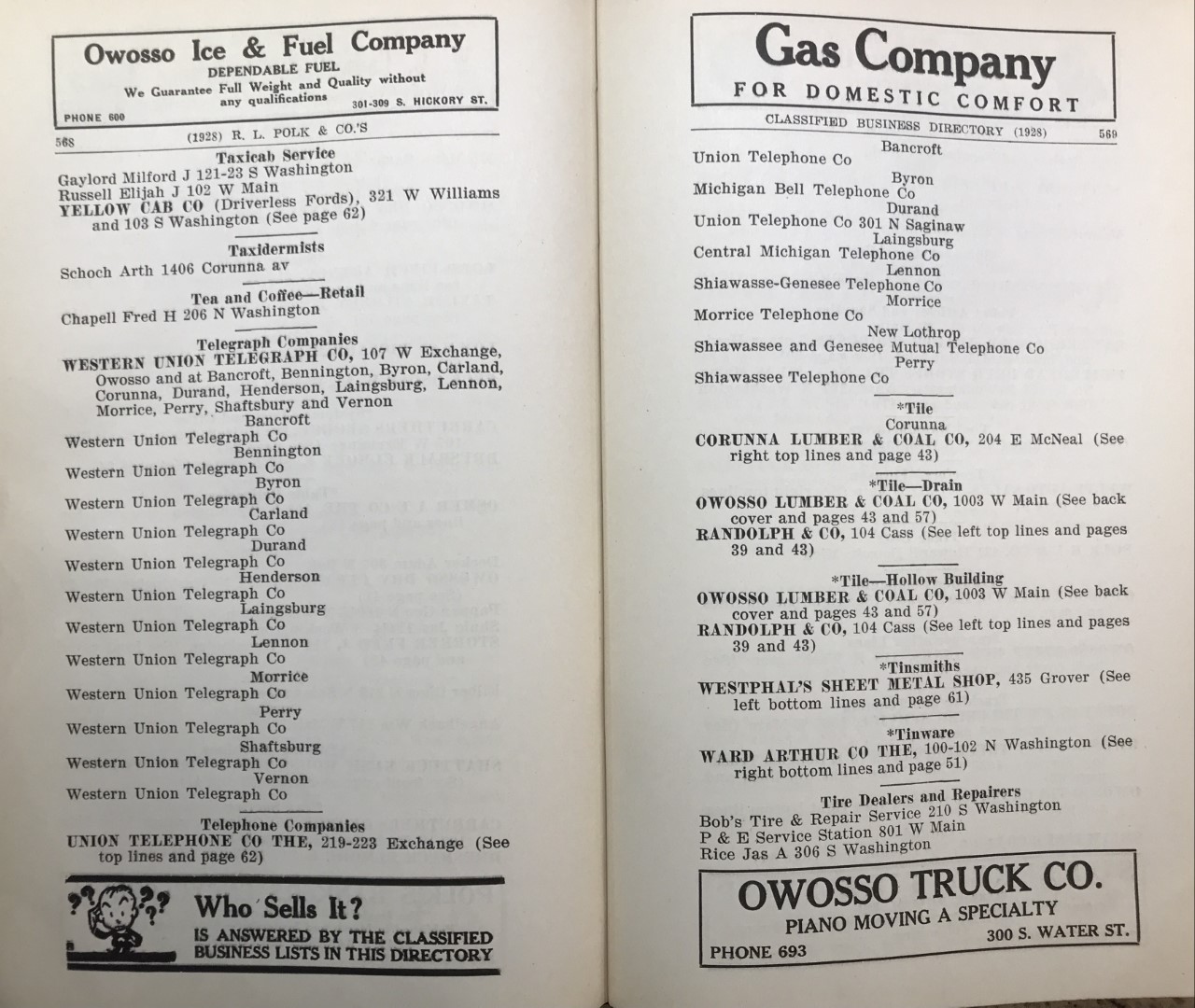 Owosso Ice & Fuel Company
DEPENDABLE FUEL
We Guarantee Full Weight and Quality without any qualifications
PHONE 600
301-309 S. HICKORY ST.

568 (1928) R. L. POLK & CO.'S

Taxicab Service
Gaylord Milford J 121-23 S Washington
Russell Elijah J 102 W Main
YELLOW CAB CO (Driverless Fords), 321 W Williams and 103 S Washington (See page 62)

Taxidermists
Schoch Arth 1406 Corunna av

Tea and Coffee—Retail
Chapell Fred H 206 N Washington

Telegraph Companies
WESTERN UNION TELEGRAPH CO, 107 W Exchange, Owosso and at Bancroft, Bennington, Byron, Carland, Corunna, Durand, Henderson, Laingsburg, Lennon, Morrice, Perry, Shaftsbury and Vernon
Bancroft
Western Union Telegraph Co
Bennington
Western Union Telegraph Co
Byron
Western Union Telegraph Co
Carland
Western Union Telegraph Co
Durand
Western Union Telegraph Co
Henderson
Western Union Telegraph Co
Laingsburg
Western Union Telegraph Co
Lennon
Western Union Telegraph Co
Morrice
Western Union Telegraph Co
Perry
Western Union Telegraph Co
Shaftsburg
Western Union Telegraph Co
Vernon
Western Union Telegraph Co

Telephone Companies
UNION TELEPHONE CO THE, 219-223 Exchange (See top lines and page 62)

Who Sells It?
IS ANSWERED BY THE CLASSIFIED BUSINESS LISTS IN THIS DIRECTORY

Gas Company
FOR DOMESTIC COMFORT

CLASSIFIED BUSINESS DIRECTORY (1928) 569

Bancroft
Union Telephone Co
Byron
Michigan Bell Telephone Co
Durand
Union Telephone Co 301 N Saginaw
Laingsburg
Central Michigan Telephone Co
Lennon
Shiawasse-Genesee Telephone Co
Morrice
Morrice Telephone Co
New Lothrop
Shiawassee and Genesee Mutual Telephone Co
Perry
Shiawassee Telephone Co

*Tile
Corunna
CORUNNA LUMBER & COAL CO, 204 E McNeal (See right top lines and page 43)

*Tile—Drain
OWOSSO LUMBER & COAL CO, 1003 W Main (See back cover and pages 43 and 57)
RANDOLPH & CO, 104 Cass (See left top lines and pages 39 and 43)

*Tile—Hollow Building
OWOSSO LUMBER & COAL CO, 1003 W Main (See back cover and pages 43 and 57)
RANDOLPH & CO, 104 Cass (See left top lines and pages 39 and 43)

*Tinsmiths
WESTPHAL'S SHEET METAL SHOP, 435 Grover (See left bottom lines and page 61)

*Tinware
WARD ARTHUR CO THE, 100-102 N Washington (See right bottom lines and page 51)

Tire Dealers and Repairers
Bob's Tire & Repair Service 210 S Washington
P & E Service Station 801 W Main
Rice Jas A 306 S Washington

OWOSSO TRUCK CO.
PIANO MOVING A SPECIALTY
PHONE 693
300 S. WATER ST.